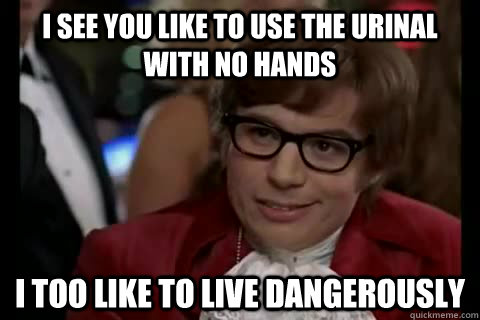 I SEE YOU LIKE TO USE THE URINAL WITH NO HANDS

I TOO LIKE TO LIVE DANGEROUSLY

quickmeme.com